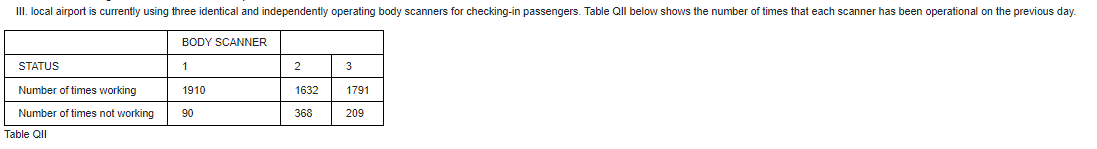 III. local airport is currently using three identical and independently operating body scanners for checking-in passengers. Table QII below shows the number of times that each scanner has been operational on the previous day.

| | BODY SCANNER | | |
|---|---|---|---|
| STATUS | 1 | 2 | 3 |
| Number of times working | 1910 | 1632 | 1791 |
| Number of times not working | 90 | 368 | 209 |

Table QII